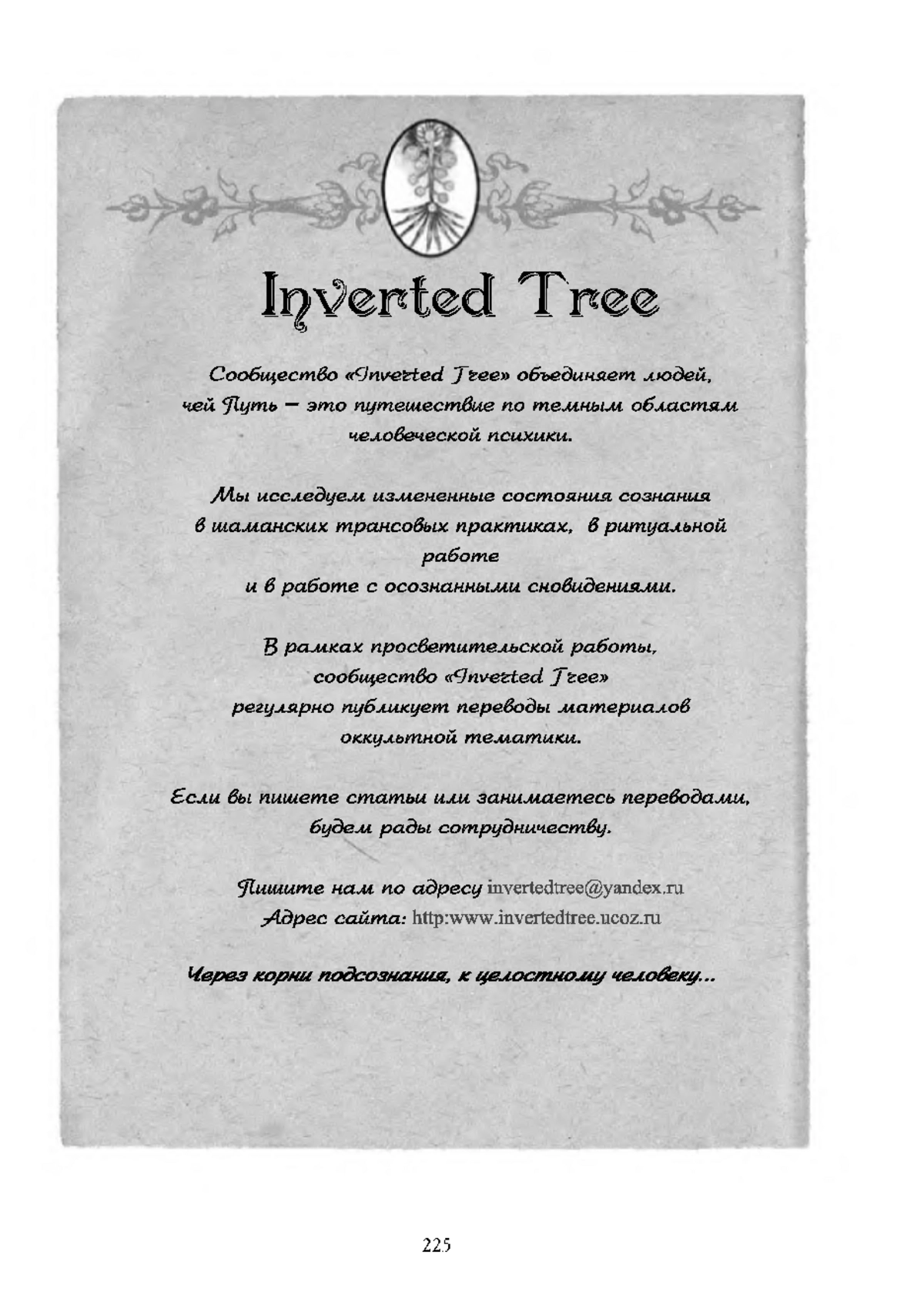 Inverted Tree

Сообщество «Inverted Tree» объединяет людей, чей Путь – это путешествие по темным областям человеческой психики.

Мы исследуем измененные состояния сознания в шаманских трансовых практиках, в ритуальной работе и в работе с осознанными сновидениями.

В рамках просветительской работы, сообщество «Inverted Tree» регулярно публикует переводы материалов оккультной тематики.

Если вы пишете статьи или занимаетесь переводами, будем рады сотрудничеству.

Пишите нам по адресу invertedtree@yandex.ru
Адрес сайта: http:www.invertedtree.ucoz.ru

Через корни подсознания, к целостному человеку...

225